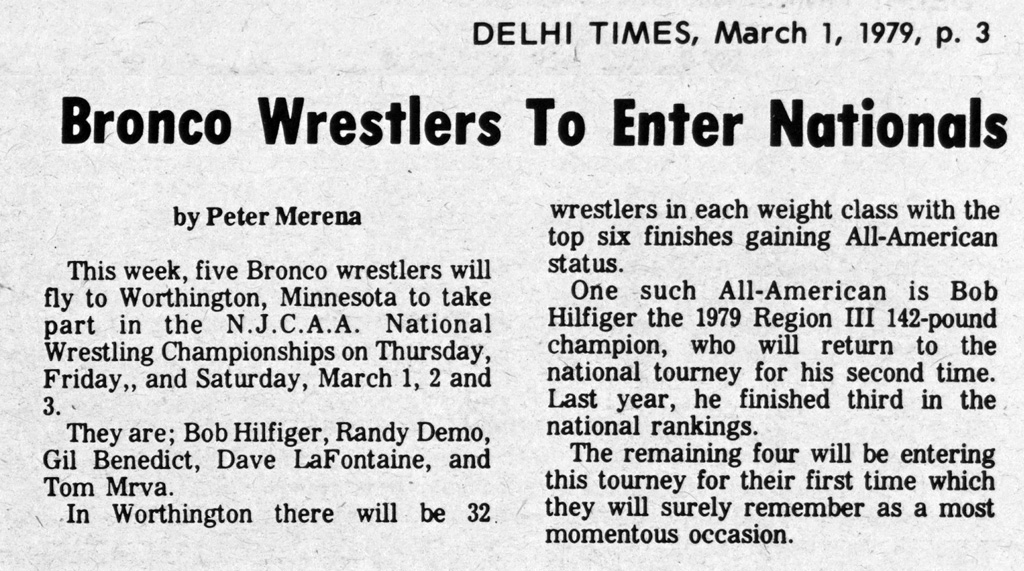 DELHI TIMES, March 1, 1979, p. 3

Bronco Wrestlers To Enter Nationals

by Peter Merena

This week, five Bronco wrestlers will fly to Worthington, Minnesota to take part in the N.J.C.A.A. National Wrestling Championships on Thursday, Friday,, and Saturday, March 1, 2 and 3.

They are; Bob Hilfiger, Randy Demo, Gil Benedict, Dave LaFontaine, and Tom Mrva.

In Worthington there will be 32 wrestlers in each weight class with the top six finishes gaining All-American status.

One such All-American is Bob Hilfiger the 1979 Region III 142-pound champion, who will return to the national tourney for his second time. Last year, he finished third in the national rankings.

The remaining four will be entering this tourney for their first time which they will surely remember as a most momentous occasion.